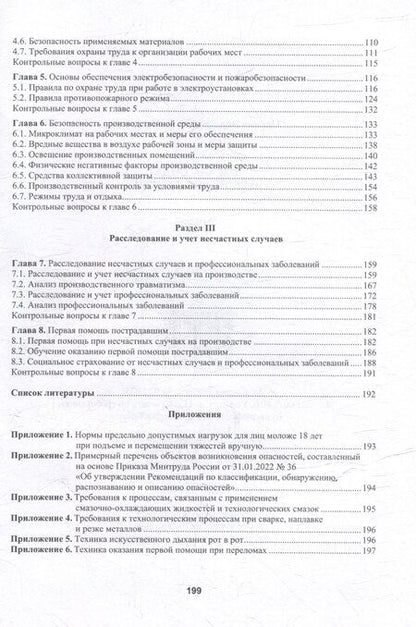 4.6. Безопасность применяемых материалов 110
4.7. Требования охраны труда к организации рабочих мест 111
Контрольные вопросы к главе 4 115

Глава 5. Основы обеспечения электробезопасности и пожаробезопасности 116
5.1. Правила по охране труда при работе в электроустановках 116
5.2. Правила противопожарного режима 124
Контрольные вопросы к главе 5 132

Глава 6. Безопасность производственной среды 133
6.1. Микроклимат на рабочих местах и меры его обеспечения 133
6.2. Вредные вещества в воздухе рабочей зоны и меры защиты 138
6.3. Освещение производственных помещений 140
6.4. Физические негативные факторы производственной среды 142
6.5. Средства коллективной защиты 143
6.6. Производственный контроль за условиями труда 154
6.7. Режимы труда и отдыха 156
Контрольные вопросы к главе 6 158

Раздел III
Расследование и учет несчастных случаев

Глава 7. Расследование несчастных случаев и профессиональных заболеваний 159
7.1. Расследование и учет несчастных случаев на производстве 159
7.2. Анализ производственного травматизма 167
7.3. Расследование и учет профессиональных заболеваний 172
7.4. Анализ профессиональных заболеваний 178
Контрольные вопросы к главе 7 181

Глава 8. Первая помощь пострадавшим 182
8.1. Первая помощь при несчастных случаях на производстве 182
8.2. Обучение оказанию первой помощи пострадавшим 186
8.3. Социальное страхование от несчастных случаев и профессиональных заболеваний 188
Контрольные вопросы к главе 8 191

Список литературы 192

Приложения

Приложение 1. Нормы предельно допустимых нагрузок для лиц моложе 18 лет при подъеме и перемещении тяжестей вручную 193
Приложение 2. Примерный перечень объектов возникновения опасностей, составленный на основе Приказа Минтруда России от 31.01.2022 № 36 «Об утверждении Рекомендаций по классификации, обнаружению, распознаванию и описанию опасностей» 194
Приложение 3. Требования к процессам, связанным с применением смазочно-охлаждающих жидкостей и технологических смазок 195
Приложение 4. Требования к технологическим процессам при сварке, наплавке и резке металлов 196
Приложение 5. Техника искусственного дыхания рот в рот 196
Приложение 6. Техника оказания первой помощи при переломах 197

199